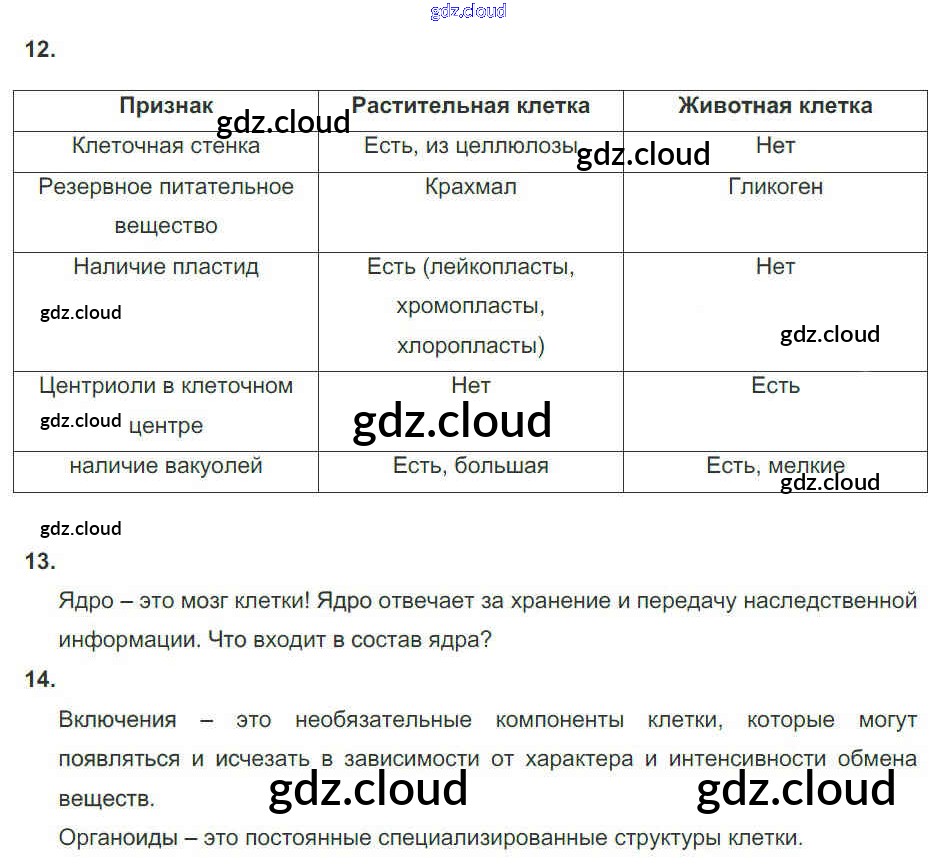 12.

| Признак | Растительная клетка | Животная клетка |
|---|---|---|
| Клеточная стенка | Есть, из целлюлозы | Нет |
| Резервное питательное вещество | Крахмал | Гликоген |
| Наличие пластид | Есть (лейкопласты, хромопласты, хлоропласты) | Нет |
| Центриоли в клеточном центре | Нет | Есть |
| наличие вакуолей | Есть, большая | Есть, мелкие |

13.

Ядро – это мозг клетки! Ядро отвечает за хранение и передачу наследственной информации. Что входит в состав ядра?

14.

Включения – это необязательные компоненты клетки, которые могут появляться и исчезать в зависимости от характера и интенсивности обмена веществ.

Органоиды – это постоянные специализированные структуры клетки.

gdz.cloud